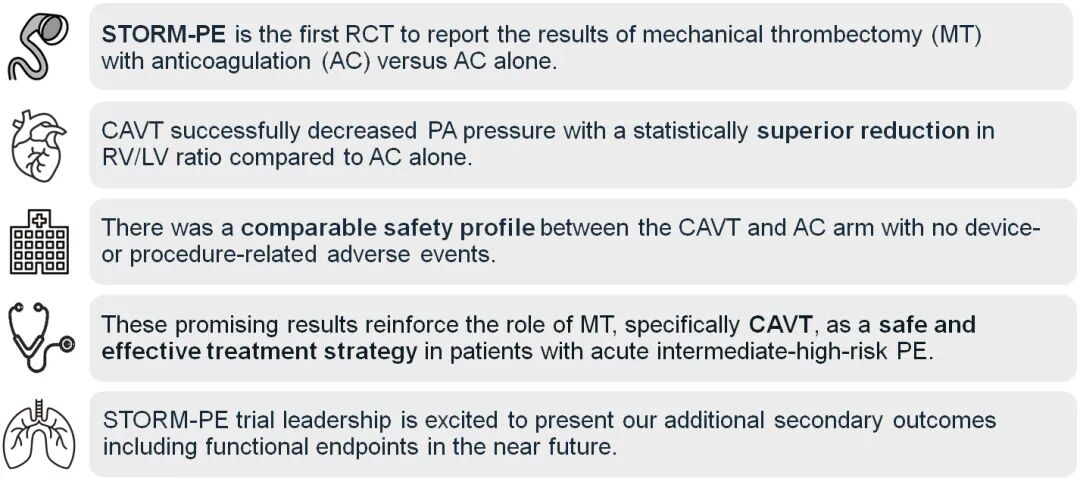 STORM-PE is the first RCT to report the results of mechanical thrombectomy (MT) with anticoagulation (AC) versus AC alone.

CAVT successfully decreased PA pressure with a statistically superior reduction in RV/LV ratio compared to AC alone.

There was a comparable safety profile between the CAVT and AC arm with no device- or procedure-related adverse events.

These promising results reinforce the role of MT, specifically CAVT, as a safe and effective treatment strategy in patients with acute intermediate-high-risk PE.

STORM-PE trial leadership is excited to present our additional secondary outcomes including functional endpoints in the near future.